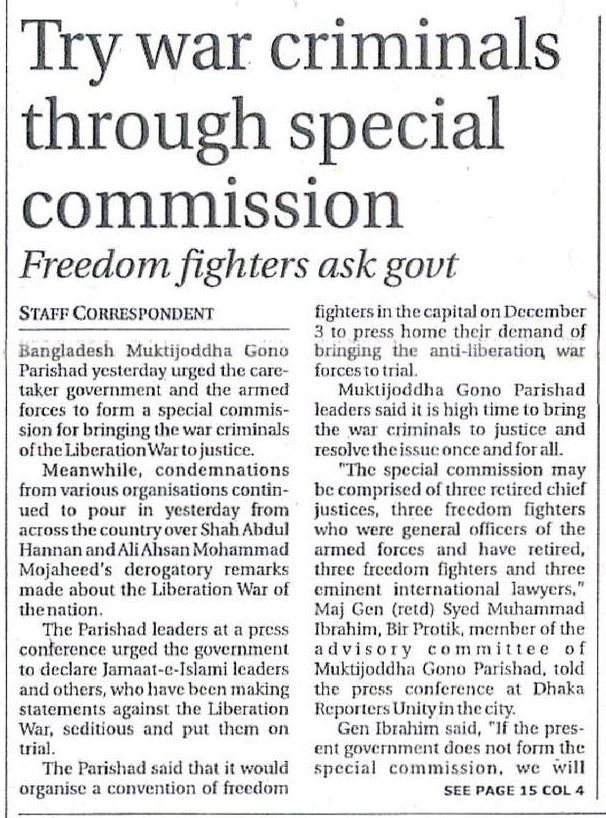 Try war criminals through special commission

Freedom fighters ask govt

STAFF CORRESPONDENT

Bangladesh Muktijoddha Gono Parishad yesterday urged the caretaker government and the armed forces to form a special commission for bringing the war criminals of the Liberation War to justice.

Meanwhile, condemnations from various organisations continued to pour in yesterday from across the country over Shah Abdul Hannan and Ali Ahsan Mohammad Mojaheed's derogatory remarks made about the Liberation War of the nation.

The Parishad leaders at a press conference urged the government to declare Jamaat-e-Islami leaders and others, who have been making statements against the Liberation War, seditious and put them on trial.

The Parishad said that it would organise a convention of freedom fighters in the capital on December 3 to press home their demand of bringing the anti-liberation war forces to trial.

Muktijoddha Gono Parishad leaders said it is high time to bring the war criminals to justice and resolve the issue once and for all.

"The special commission may be comprised of three retired chief justices, three freedom fighters who were general officers of the armed forces and have retired, three freedom fighters and three eminent international lawyers," Maj Gen (retd) Syed Muhammad Ibrahim, Bir Protik, member of the advisory committee of Muktijoddha Gono Parishad, told the press conference at Dhaka Reporters Unity in the city.

Gen Ibrahim said, "If the present government does not form the special commission, we will

SEE PAGE 15 COL 4